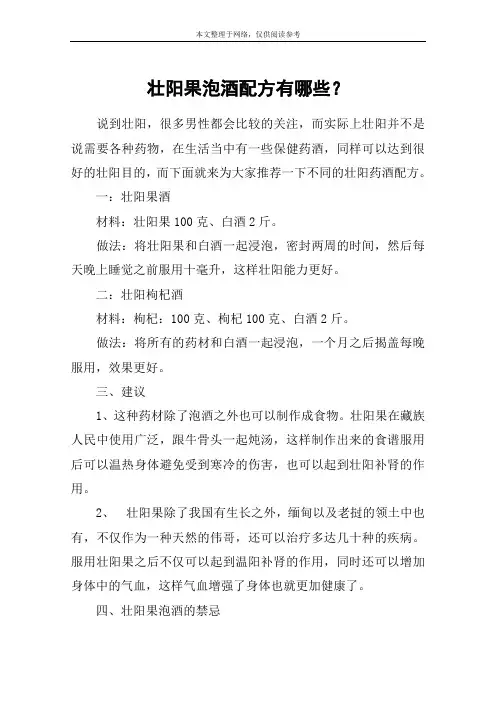 本文整理于网络，仅供阅读参考

壮阳果泡酒配方有哪些？

说到壮阳，很多男性都会比较的关注，而实际上壮阳并不是说需要各种药物，在生活当中有一些保健药酒，同样可以达到很好的壮阳目的，而下面就来为大家推荐一下不同的壮阳药酒配方。

一：壮阳果酒

材料：壮阳果 100 克、白酒 2 斤。

做法：将壮阳果和白酒一起浸泡，密封两周的时间，然后每天晚上睡觉之前服用十毫升，这样壮阳能力更好。

二：壮阳枸杞酒

材料：枸杞：100 克、枸杞 100 克、白酒 2 斤。

做法：将所有的药材和白酒一起浸泡，一个月之后揭盖每晚服用，效果更好。

三、建议

1、这种药材除了泡酒之外也可以制作成食物。壮阳果在藏族人民中使用广泛，跟牛骨头一起炖汤，这样制作出来的食谱服用后可以温热身体避免受到寒冷的伤害，也可以起到壮阳补肾的作用。

2、 壮阳果除了我国有生长之外，缅甸以及老挝的领土中也有，不仅作为一种天然的伟哥，还可以治疗多达几十种的疾病。服用壮阳果之后不仅可以起到温阳补肾的作用，同时还可以增加身体中的气血，这样气血增强了身体也就更加健康了。

四、壮阳果泡酒的禁忌